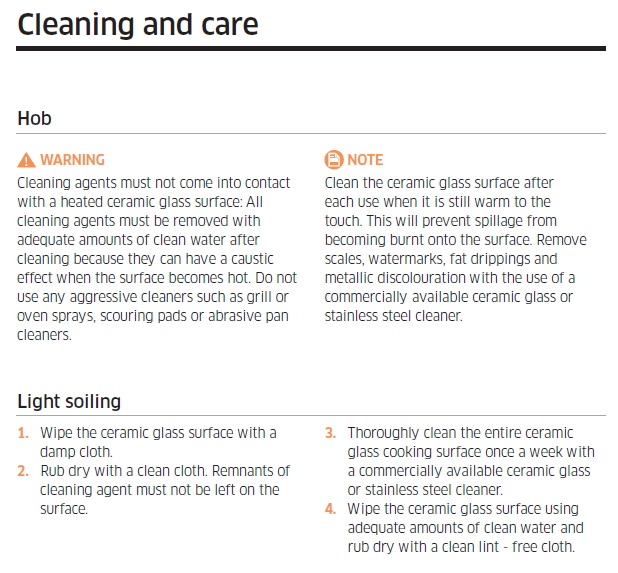 Cleaning and care

Hob

WARNING
Cleaning agents must not come into contact with a heated ceramic glass surface: All cleaning agents must be removed with adequate amounts of clean water after cleaning because they can have a caustic effect when the surface becomes hot. Do not use any aggressive cleaners such as grill or oven sprays, scouring pads or abrasive pan cleaners.

NOTE
Clean the ceramic glass surface after each use when it is still warm to the touch. This will prevent spillage from becoming burnt onto the surface. Remove scales, watermarks, fat drippings and metallic discolouration with the use of a commercially available ceramic glass or stainless steel cleaner.

Light soiling

1. Wipe the ceramic glass surface with a damp cloth.
2. Rub dry with a clean cloth. Remnants of cleaning agent must not be left on the surface.
3. Thoroughly clean the entire ceramic glass cooking surface once a week with a commercially available ceramic glass or stainless steel cleaner.
4. Wipe the ceramic glass surface using adequate amounts of clean water and rub dry with a clean lint - free cloth.